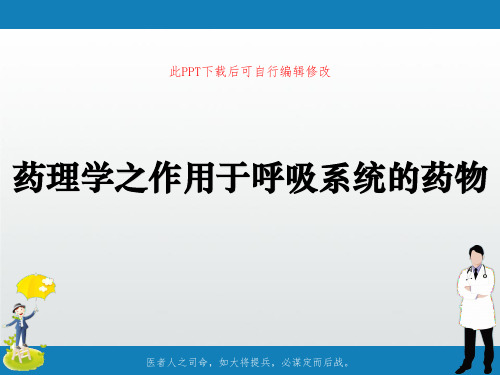 此PPT下载后可自行编辑修改

药理学之作用于呼吸系统的药物

医者人之司命，如大将提兵，必谋定而后战。